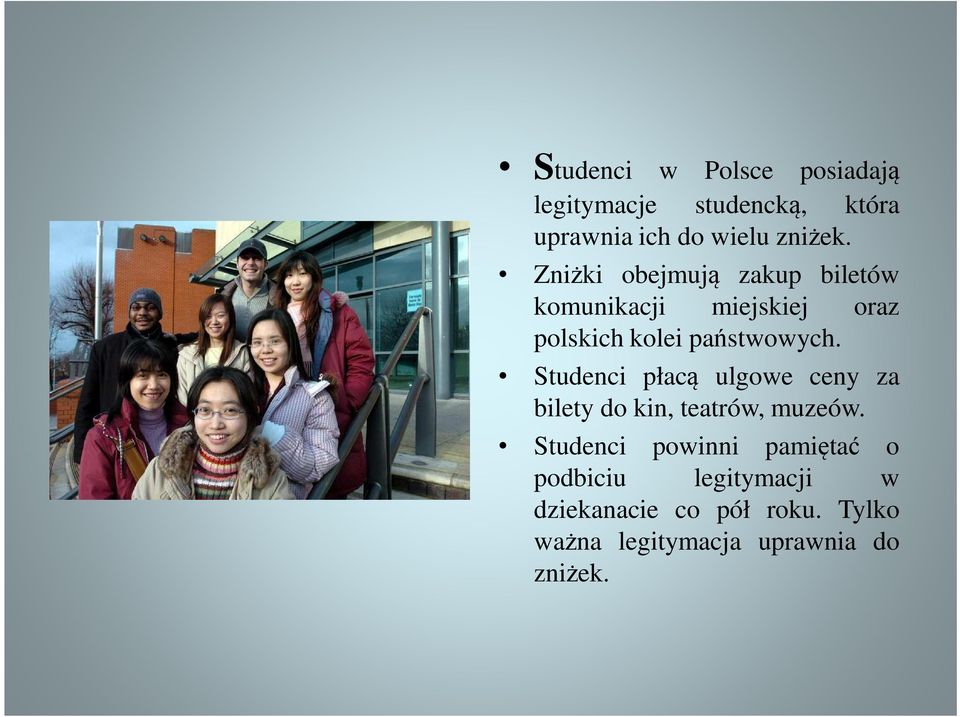 • Studenci w Polsce posiadają legitymacje studencką, która uprawnia ich do wielu zniżek.

• Zniżki obejmują zakup biletów komunikacji miejskiej oraz polskich kolei państwowych.

• Studenci płacą ulgowe ceny za bilety do kin, teatrów, muzeów.

• Studenci powinni pamiętać o podbiciu legitymacji w dziekanacie co pół roku. Tylko ważna legitymacja uprawnia do zniżek.